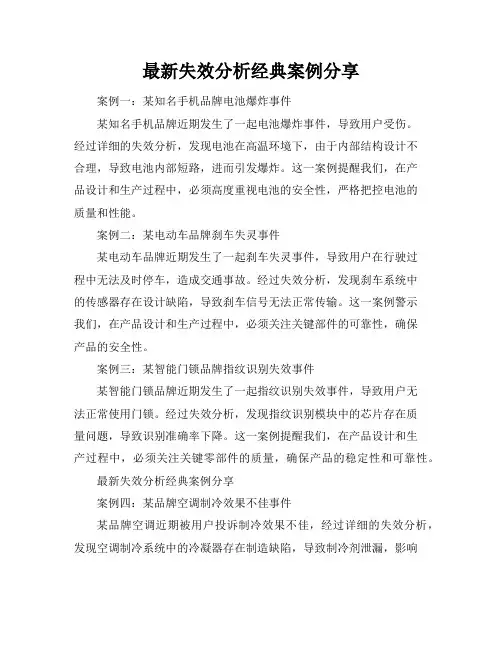 最新失效分析经典案例分享

案例一：某知名手机品牌电池爆炸事件

某知名手机品牌近期发生了一起电池爆炸事件，导致用户受伤。经过详细的失效分析，发现电池在高温环境下，由于内部结构设计不合理，导致电池内部短路，进而引发爆炸。这一案例提醒我们，在产品设计和生产过程中，必须高度重视电池的安全性，严格把控电池的质量和性能。

案例二：某电动车品牌刹车失灵事件

某电动车品牌近期发生了一起刹车失灵事件，导致用户在行驶过程中无法及时停车，造成交通事故。经过失效分析，发现刹车系统中的传感器存在设计缺陷，导致刹车信号无法正常传输。这一案例警示我们，在产品设计和生产过程中，必须关注关键部件的可靠性，确保产品的安全性。

案例三：某智能门锁品牌指纹识别失效事件

某智能门锁品牌近期发生了一起指纹识别失效事件，导致用户无法正常使用门锁。经过失效分析，发现指纹识别模块中的芯片存在质量问题，导致识别准确率下降。这一案例提醒我们，在产品设计和生产过程中，必须关注关键零部件的质量，确保产品的稳定性和可靠性。

最新失效分析经典案例分享

案例四：某品牌空调制冷效果不佳事件

某品牌空调近期被用户投诉制冷效果不佳，经过详细的失效分析，发现空调制冷系统中的冷凝器存在制造缺陷，导致制冷剂泄漏，影响